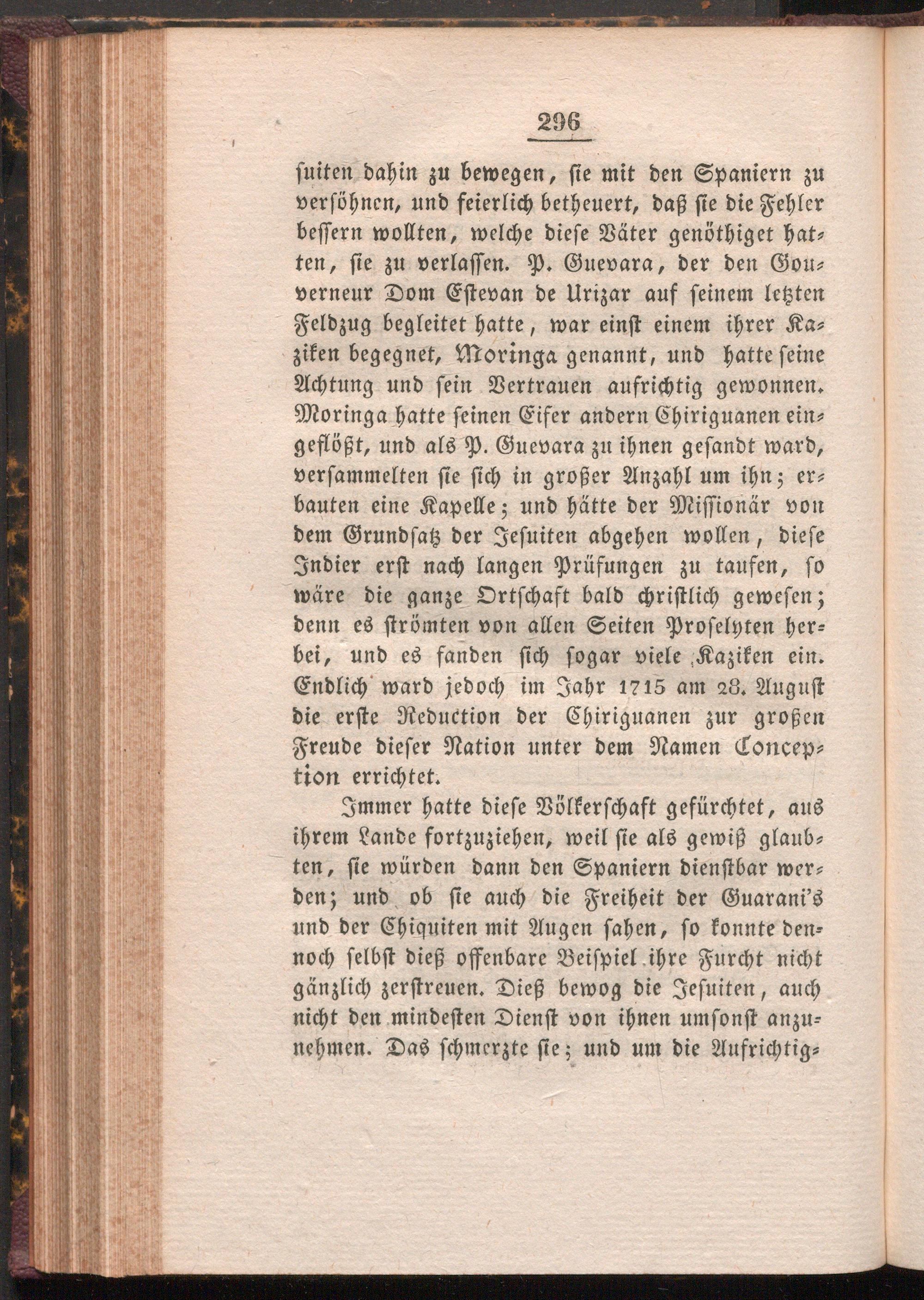 296

suiten dahin zu bewegen, sie mit den Spaniern zu versöhnen, und feierlich betheuert, daß sie die Fehler bessern wollten, welche diese Väter genöthiget hatten, sie zu verlassen. P. Guevara, der den Gouverneur Dom Estevan de Urizar auf seinem letzten Feldzug begleitet hatte, war einst einem ihrer Kaziken begegnet, Moringa genannt, und hatte seine Achtung und sein Vertrauen aufrichtig gewonnen. Moringa hatte seinen Eifer andern Chiriguanen eingeflößt, und als P. Guevara zu ihnen gesandt ward, versammelten sie sich in großer Anzahl um ihn; erbauten eine Kapelle; und hätte der Missionär von dem Grundsatz der Jesuiten abgehen wollen, diese Indier erst nach langen Prüfungen zu taufen, so wäre die ganze Ortschaft bald christlich gewesen; denn es strömten von allen Seiten Proselyten herbei, und es fanden sich sogar viele Kaziken ein. Endlich ward jedoch im Jahr 1715 am 28. August die erste Reduction der Chiriguanen zur großen Freude dieser Nation unter dem Namen Conception errichtet.

Immer hatte diese Völkerschaft gefürchtet, aus ihrem Lande fortzuziehen, weil sie als gewiß glaubten, sie würden dann den Spaniern dienstbar werden; und ob sie auch die Freiheit der Guarani's und der Chiquiten mit Augen sahen, so konnte dennoch selbst dieß offenbare Beispiel ihre Furcht nicht gänzlich zerstreuen. Dieß bewog die Jesuiten, auch nicht den mindesten Dienst von ihnen umsonst anzunehmen. Das schmerzte sie; und um die Aufrichtig-